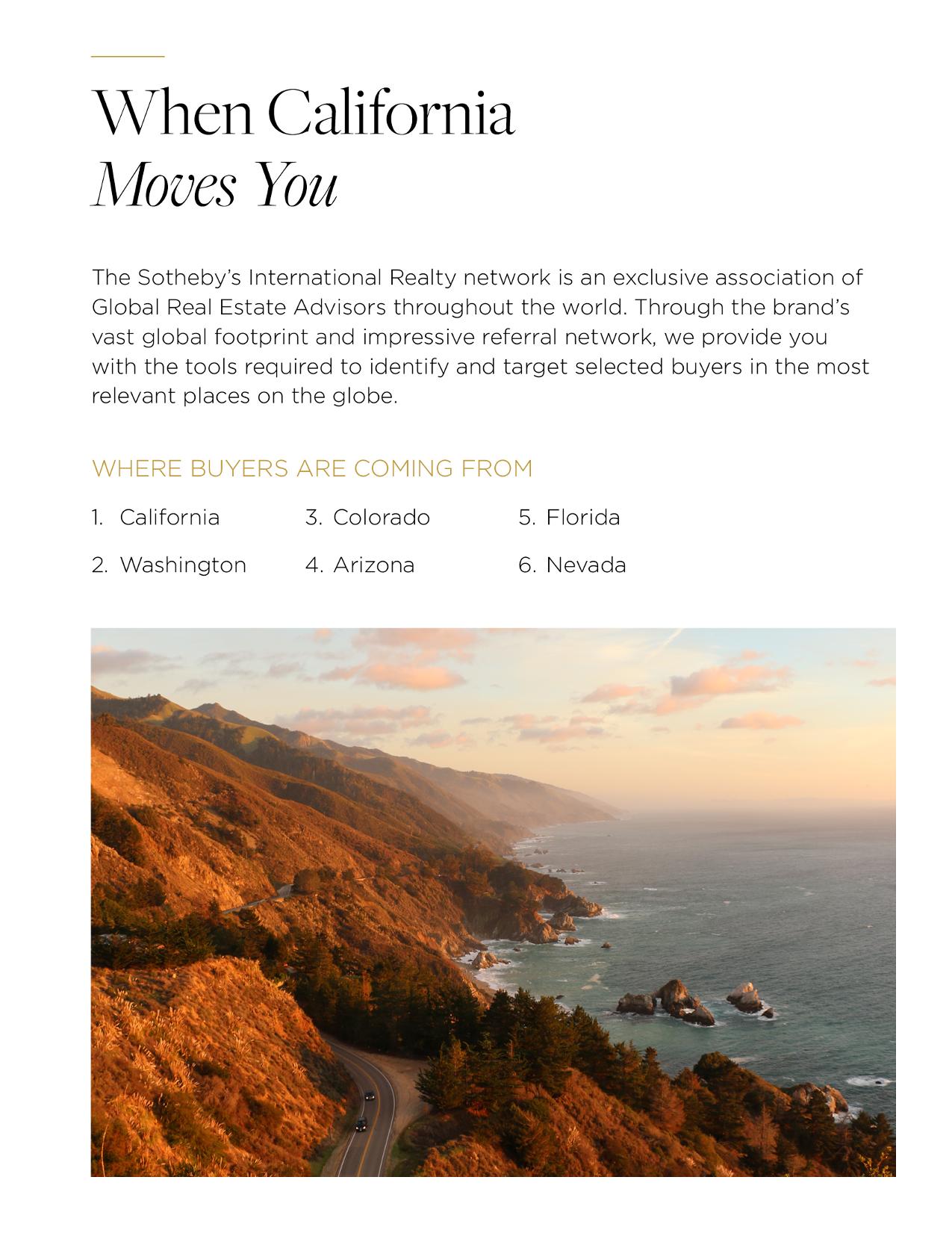 When California
Moves You

The Sotheby's International Realty network is an exclusive association of Global Real Estate Advisors throughout the world. Through the brand's vast global footprint and impressive referral network, we provide you with the tools required to identify and target selected buyers in the most relevant places on the globe.

WHERE BUYERS ARE COMING FROM

1. California
2. Washington
3. Colorado
4. Arizona
5. Florida
6. Nevada